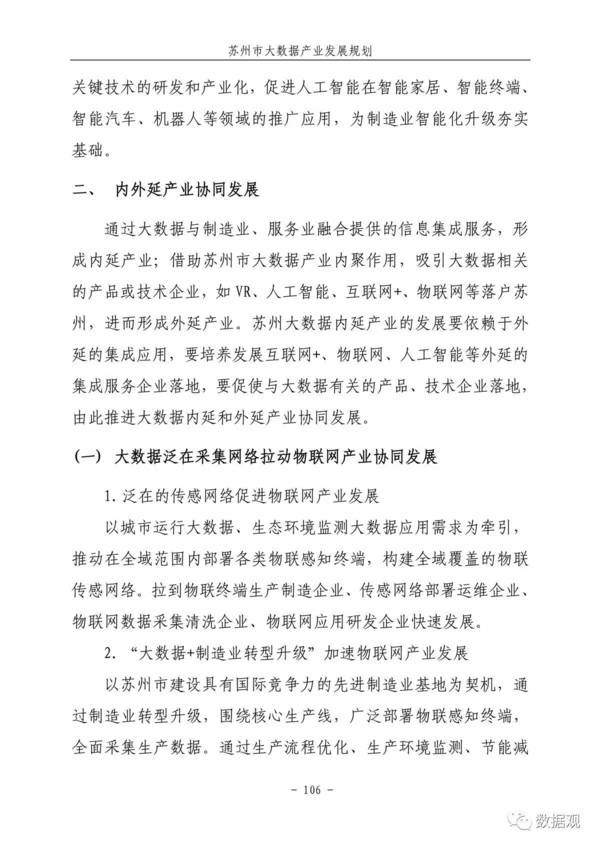 苏州市大数据产业发展规划

关键技术的研发和产业化，促进人工智能在智能家居、智能终端、智能汽车、机器人等领域的推广应用，为制造业智能化升级夯实基础。

二、 内外延产业协同发展

通过大数据与制造业、服务业融合提供的信息集成服务，形成内延产业；借助苏州市大数据产业内聚作用，吸引大数据相关的产品或技术企业，如 VR、人工智能、互联网+、物联网等落户苏州，进而形成外延产业。苏州大数据内延产业的发展要依赖于外延的集成应用，要培养发展互联网+、物联网、人工智能等外延的集成服务企业落地，要促使与大数据有关的产品、技术企业落地，由此推进大数据内延和外延产业协同发展。

（一） 大数据泛在采集网络拉动物联网产业协同发展

1. 泛在的传感网络促进物联网产业发展

以城市运行大数据、生态环境监测大数据应用需求为牵引，推动在全域范围内部署各类物联感知终端，构建全域覆盖的物联传感网络。拉到物联终端生产制造企业、传感网络部署运维企业、物联网数据采集清洗企业、物联网应用研发企业快速发展。

2. “大数据+制造业转型升级”加速物联网产业发展

以苏州市建设具有国际竞争力的先进制造业基地为契机，通过制造业转型升级，围绕核心生产线，广泛部署物联感知终端，全面采集生产数据。通过生产流程优化、生产环境监测、节能减

- 106 -

数据观